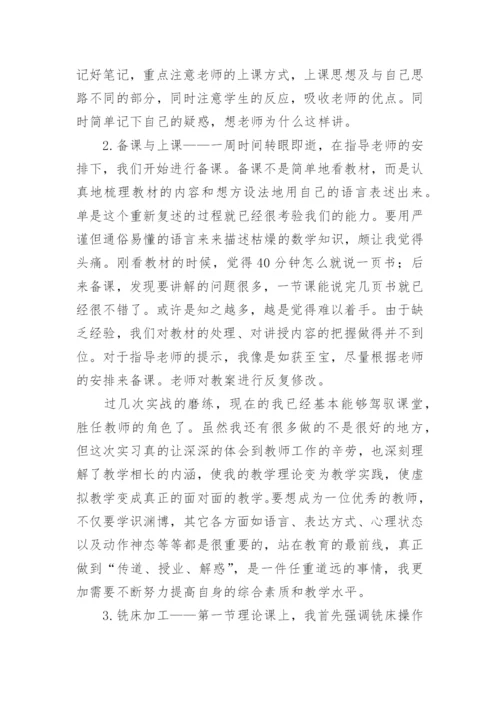 记好笔记，重点注意老师的上课方式，上课思想及与自己思路不同的部分，同时注意学生的反应，吸收老师的优点。同时简单记下自己的疑惑，想老师为什么这样讲。

2.备课与上课——一周时间转眼即逝，在指导老师的安排下，我们开始进行备课。备课不是简单地看教材，而是认真地梳理教材的内容和想方设法地用自己的语言表述出来。单是这个重新复述的过程就已经很考验我们的能力。要用严谨但通俗易懂的语言来来描述枯燥的数学知识，颇让我觉得头痛。刚看教材的时候，觉得40分钟怎么就说一页书；后来备课，发现要讲解的问题很多，一节课能说完几页书就已经很不错了。或许是知之越多，越是觉得难以着手。由于缺乏经验，我们对教材的处理、对讲授内容的把握做得并不到位。对于指导老师的提示，我像是如获至宝，尽量根据老师的安排来备课。老师对教案进行反复修改。

过几次实战的磨练，现在的我已经基本能够驾驭课堂，胜任教师的角色了。虽然我还有很多做的不是很好的地方，但这次实习真的让深深的体会到教师工作的辛劳，也深刻理解了教学相长的内涵，使我的教学理论变为教学实践，使虚拟教学变成真正的面对面的教学。要想成为一位优秀的教师，不仅要学识渊博，其它各方面如语言、表达方式、心理状态以及动作神态等等都是很重要的，站在教育的最前线，真正做到“传道、授业、解惑”，是一件任重道远的事情，我更加需要不断努力提高自身的综合素质和教学水平。

3.铣床加工——第一节理论课上，我首先强调铣床操作